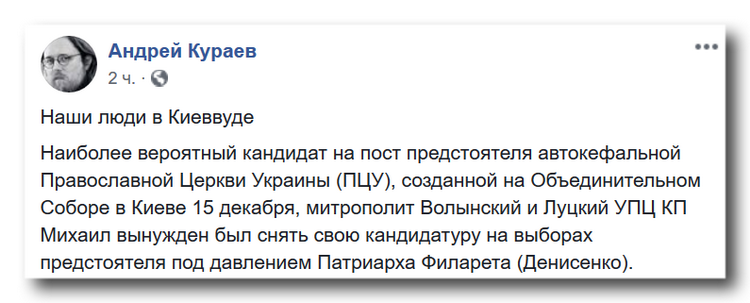 Андрей Кураев
2 ч. ·

Наши люди в Киеввуде

Наиболее вероятный кандидат на пост предстоятеля автокефальной Православной Церкви Украины (ПЦУ), созданной на Объединительном Соборе в Киеве 15 декабря, митрополит Волынский и Луцкий УПЦ КП Михаил вынужден был снять свою кандидатуру на выборах предстоятеля под давлением Патриарха Филарета (Денисенко).